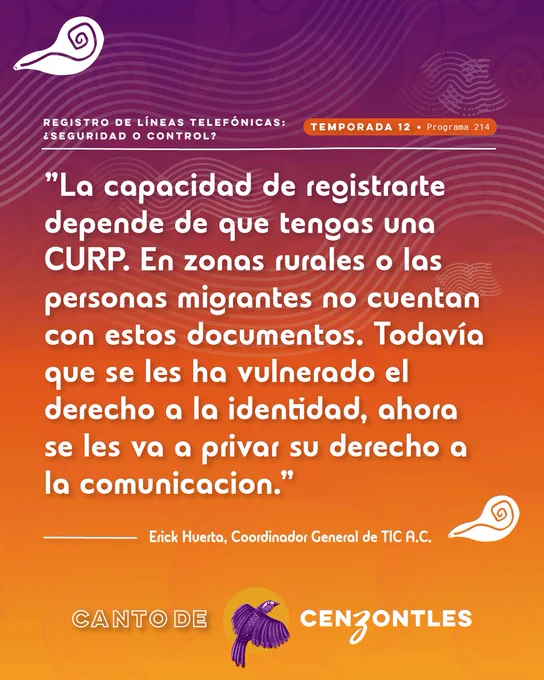 REGISTRO DE LÍNEAS TELEFÓNICAS: ¿SEGURIDAD O CONTROL?

TEMPORADA 12 • Programa 214

"La capacidad de registrarte depende de que tengas una CURP. En zonas rurales o las personas migrantes no cuentan con estos documentos. Todavía que se les ha vulnerado el derecho a la identidad, ahora se les va a privar su derecho a la comunicacion."

Erick Huerta, Coordinador General de TIC A.C.

CANTO DE CENZONTLES